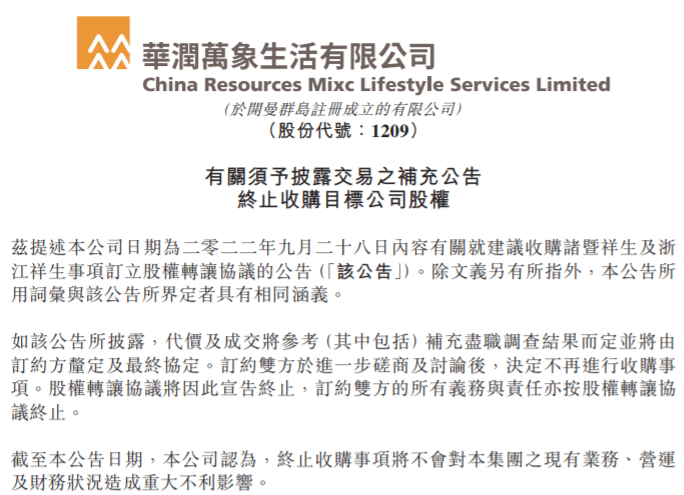 華潤萬象生活有限公司
China Resources Mixc Lifestyle Services Limited
(於開曼群島註冊成立的有限公司)
(股份代號:1209)

有關須予披露交易之補充公告
終止收購目標公司股權

茲提述本公司日期為二零二二年九月二十八日內容有關就建議收購諸暨祥生及浙江祥生事項訂立股權轉讓協議的公告(「該公告」)。除文義另有所指外,本公告所用詞彙與該公告所界定者具有相同涵義。

如該公告所披露,代價及成交將參考(其中包括)補充盡職調查結果而定並將由訂約方釐定及最終協定。訂約雙方於進一步磋商及討論後,決定不再進行收購事項。股權轉讓協議將因此宣告終止,訂約雙方的所有義務與責任亦按股權轉讓協議終止。

截至本公告日期,本公司認為,終止收購事項將不會對本集團之現有業務、營運及財務狀況造成重大不利影響。